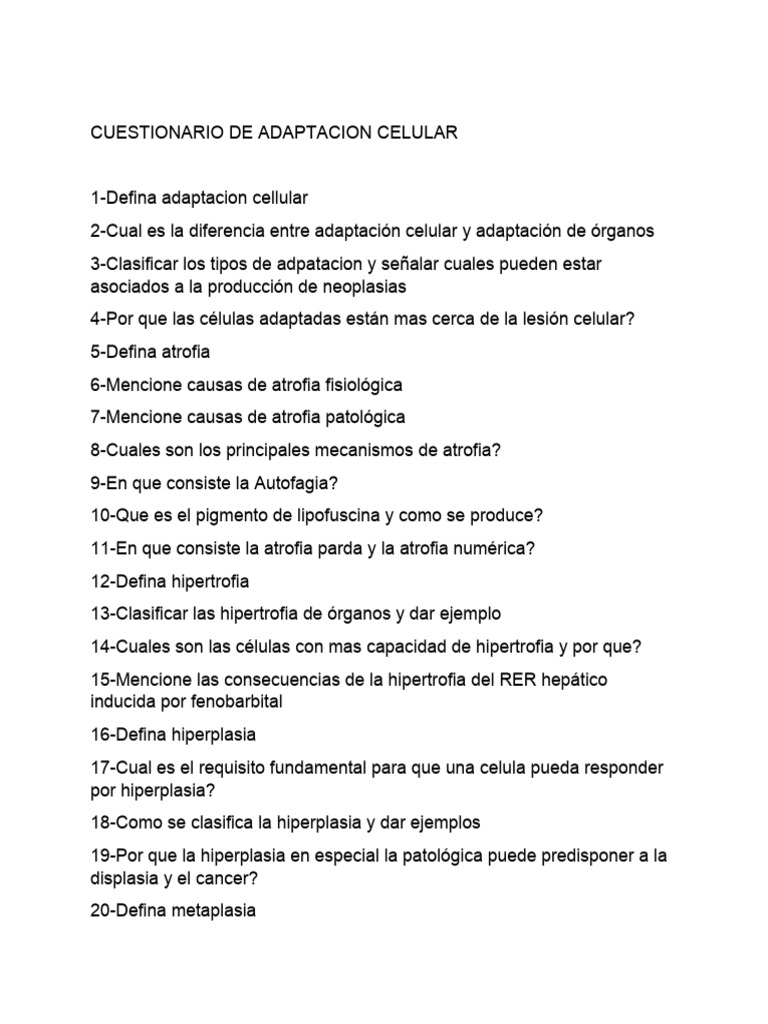 CUESTIONARIO DE ADAPTACION CELULAR

1-Defina adaptacion cellular

2-Cual es la diferencia entre adaptación celular y adaptación de órganos

3-Clasificar los tipos de adpatacion y señalar cuales pueden estar asociados a la producción de neoplasias

4-Por que las células adaptadas están mas cerca de la lesión celular?

5-Defina atrofia

6-Mencione causas de atrofia fisiológica

7-Mencione causas de atrofia patológica

8-Cuales son los principales mecanismos de atrofia?

9-En que consiste la Autofagia?

10-Que es el pigmento de lipofuscina y como se produce?

11-En que consiste la atrofia parda y la atrofia numérica?

12-Defina hipertrofia

13-Clasificar las hipertrofia de órganos y dar ejemplo

14-Cuales son las células con mas capacidad de hipertrofia y por que?

15-Mencione las consecuencias de la hipertrofia del RER hepático inducida por fenobarbital

16-Defina hiperplasia

17-Cual es el requisito fundamental para que una celula pueda responder por hiperplasia?

18-Como se clasifica la hiperplasia y dar ejemplos

19-Por que la hiperplasia en especial la patológica puede predisponer a la displasia y el cancer?

20-Defina metaplasia